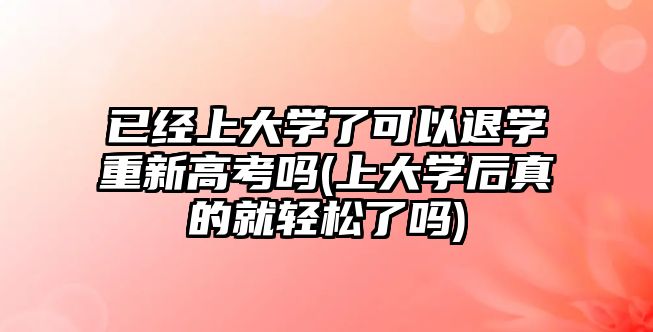 已经上大学了可以退学重新高考吗(上大学后真的就轻松了吗)